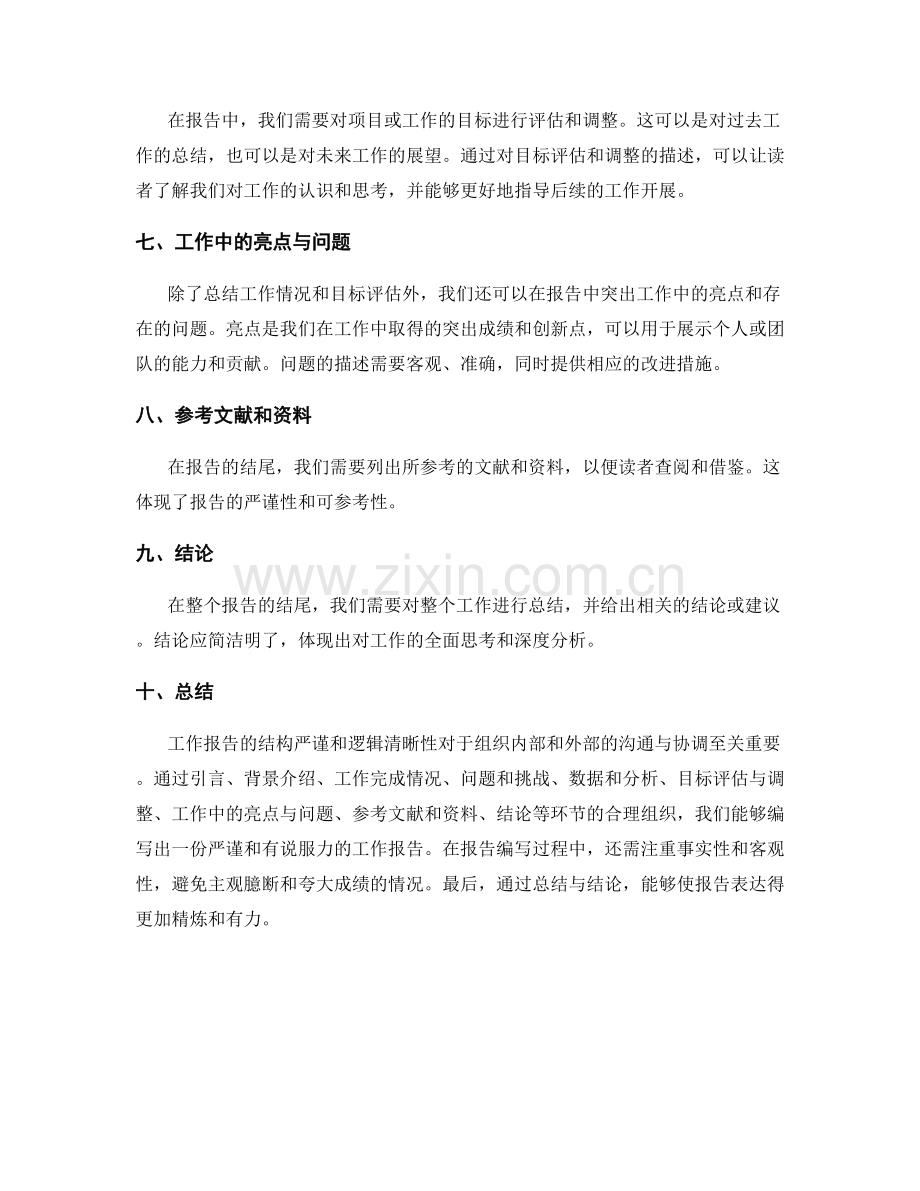 在报告中，我们需要对项目或工作的目标进行评估和调整。这可以是对过去工作的总结，也可以是对未来工作的展望。通过对目标评估和调整的描述，可以让读者了解我们对工作的认识和思考，并能够更好地指导后续的工作开展。

七、工作中的亮点与问题

除了总结工作情况和目标评估外，我们还可以在报告中突出工作中的亮点和存在的问题。亮点是我们在工作中取得的突出成绩和创新点，可以用于展示个人或团队的能力和贡献。问题的描述需要客观、准确，同时提供相应的改进措施。

八、参考文献和资料

在报告的结尾，我们需要列出所参考的文献和资料，以便读者查阅和借鉴。这体现了报告的严谨性和可参考性。

九、结论

www.zixin.com.cn

在整个报告的结尾，我们需要对整个工作进行总结，并给出相关的结论或建议。结论应简洁明了，体现出对工作的全面思考和深度分析。

十、总结

工作报告的结构严谨和逻辑清晰性对于组织内部和外部的沟通与协调至关重要。通过引言、背景介绍、工作完成情况、问题和挑战、数据和分析、目标评估与调整、工作中的亮点与问题、参考文献和资料、结论等环节的合理组织，我们能够编写出一份严谨和有说服力的工作报告。在报告编写过程中，还需注重事实性和客观性，避免主观臆断和夸大成绩的情况。最后，通过总结与结论，能够使报告表达得更加精炼和有力。